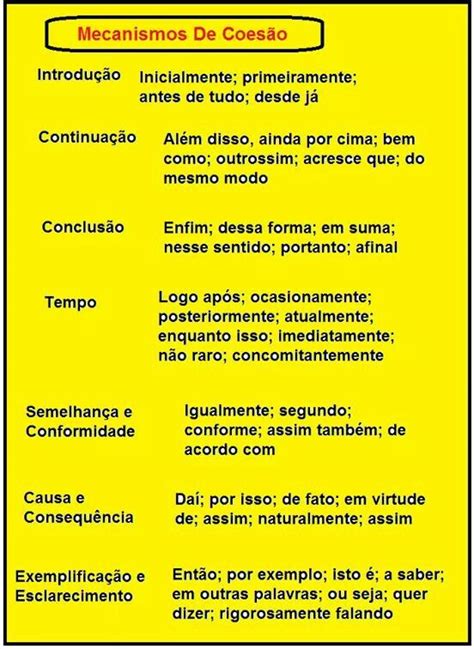 Mecanismos De Coesão

Introdução Inicialmente; primeiramente; antes de tudo; desde já

Continuação Além disso, ainda por cima; bem como; outrossim; acresce que; do mesmo modo

Conclusão Enfim; dessa forma; em suma; nesse sentido; portanto; afinal

Tempo Logo após; ocasionamente; posteriormente; atualmente; enquanto isso; imediatamente; não raro; concomitantemente

Semelhança e Conformidade Igualmente; segundo; conforme; assim também; de acordo com

Causa e Consequência Daí; por isso; de fato; em virtude de; assim; naturalmente; assim

Exemplificação e Esclarecimento Então; por exemplo; isto é; a saber; em outras palavras; ou seja; quer dizer; rigorosamente falando